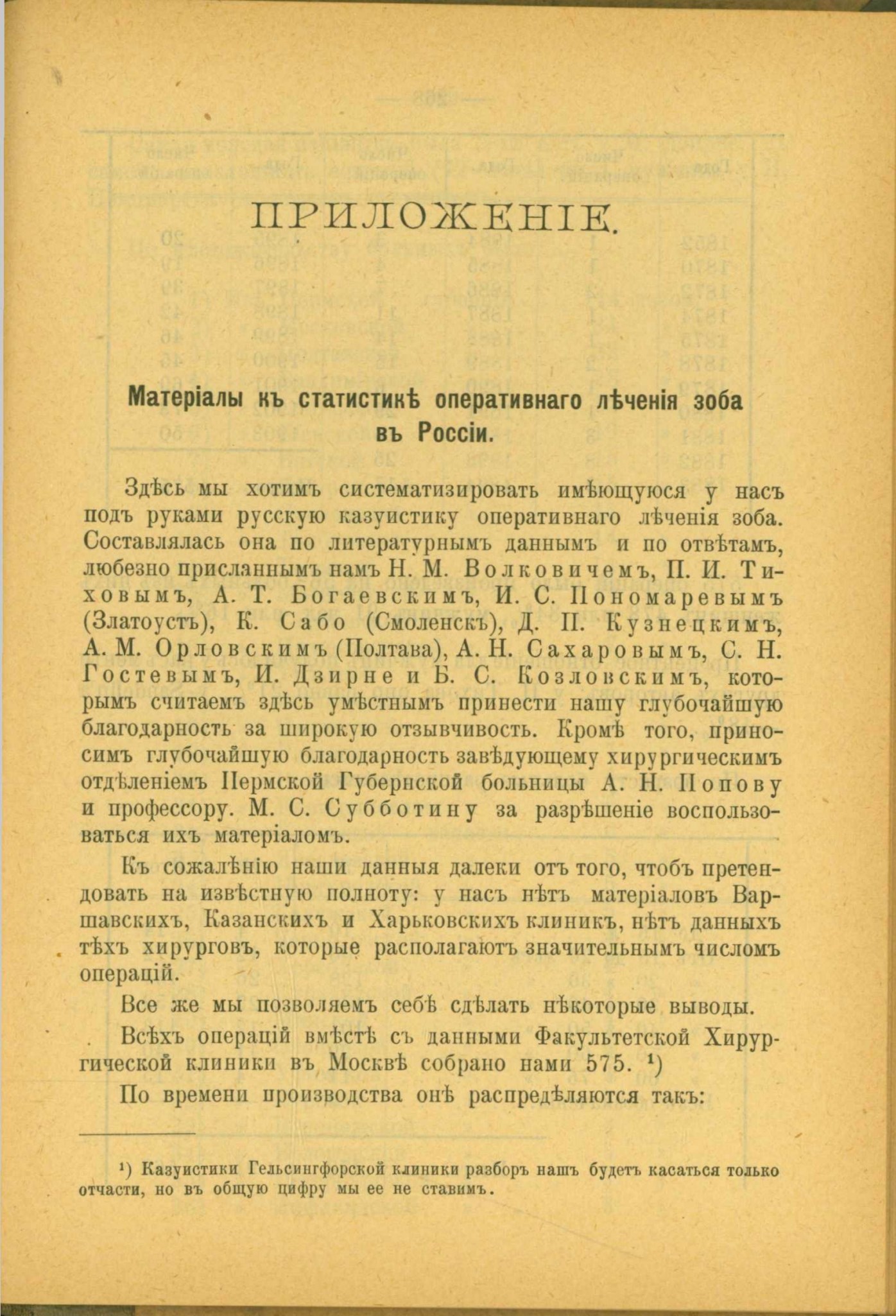 ПРИЛОЖЕНІЕ.

Матеріалы къ статистикѣ оперативнаго лѣченія зоба въ Россіи.

Здѣсь мы хотимъ систематизировать имѣющуюся у насъ подъ руками русскую казуистику оперативнаго лѣченія зоба. Составлялась она по литературнымъ даннымъ и по отвѣтамъ, любезно присланнымъ намъ Н. М. Волковичемъ, П. И. Тиховымъ, А. Т. Богаевскимъ, И. С. Пономаревымъ (Златоустъ), К. Сабо (Смоленскъ), Д. П. Кузнецкимъ, А. М. Орловскимъ (Полтава), А. Н. Сахаровымъ, С. Н. Гостевымъ, И. Дзирне и Б. С. Козловскимъ, которымъ считаемъ здѣсь умѣстнымъ принести нашу глубочайшую благодарность за широкую отзывчивость. Кромѣ того, приносимъ глубочайшую благодарность завѣдующему хирургическимъ отдѣленіемъ Пермской Губернской больницы А. Н. Попову и профессору. М. С. Субботину за разрѣшеніе воспользоваться ихъ матеріаломъ.

Къ сожалѣнію наши данныя далеки отъ того, чтобъ претендовать на извѣстную полноту: у насъ нѣтъ матеріаловъ Варшавскихъ, Казанскихъ и Харьковскихъ клиникъ, нѣтъ данныхъ тѣхъ хирурговъ, которые располагаютъ значительнымъ числомъ операцій.

Все же мы позволяемъ себѣ сдѣлать нѣкоторые выводы.

Всѣхъ операцій вмѣстѣ съ данными Факультетской Хирургической клиники въ Москвѣ собрано нами 575. ¹)

По времени производства онѣ распредѣляются такъ:

¹) Казуистики Гельсингфорской клиники разборъ нашъ будетъ касаться только отчасти, но въ общую цифру мы ее не ставимъ.